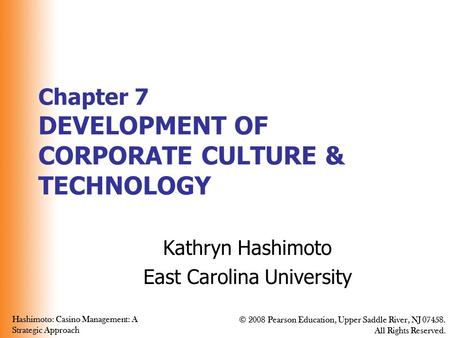 Chapter 7
DEVELOPMENT OF CORPORATE CULTURE & TECHNOLOGY

Kathryn Hashimoto
East Carolina University

Hashimoto: Casino Management: A Strategic Approach

© 2008 Pearson Education, Upper Saddle River, NJ 07458. All Rights Reserved.